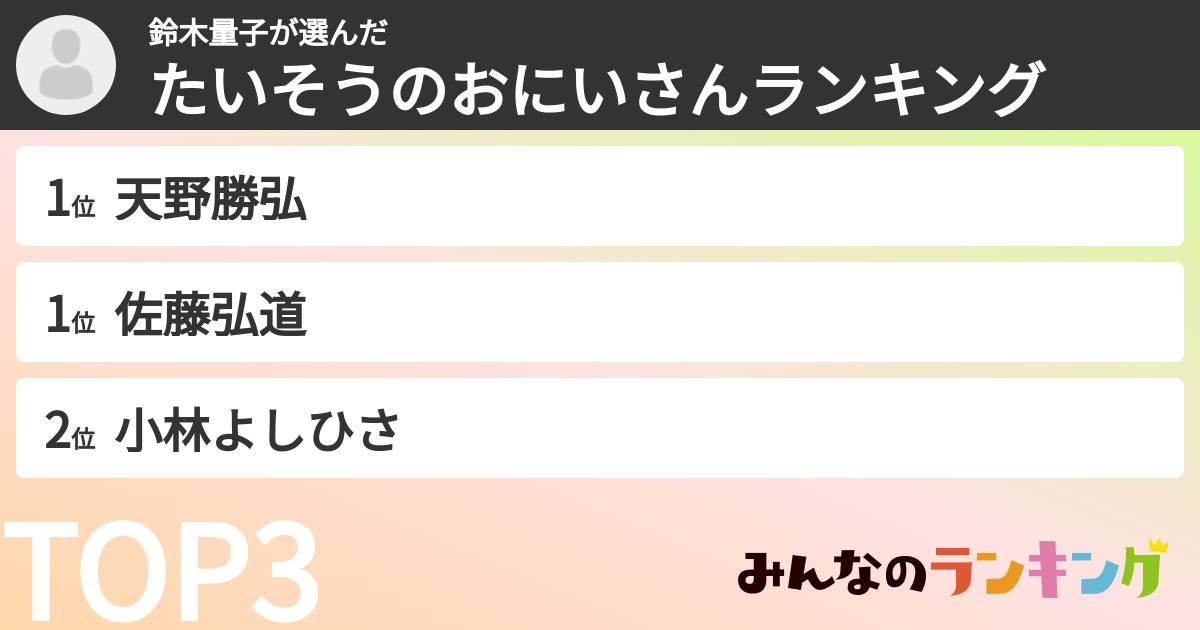 鈴木量子が選んだ
たいそうのおにいさんランキング

1位 天野勝弘

1位 佐藤弘道

2位 小林よしひさ

TOP3

みんなのランキング